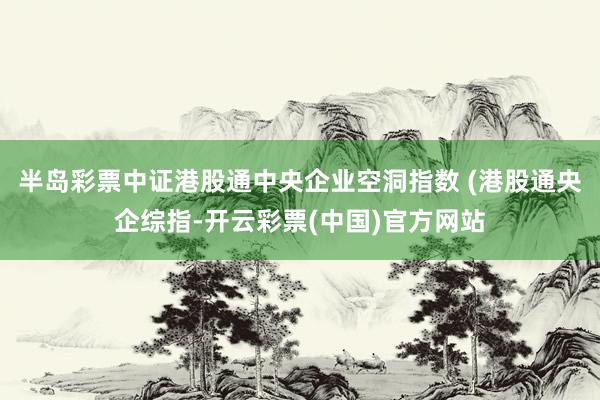 半岛彩票中证港股通中央企业空洞指数 (港股通央企综指-开云彩票(中国)官方网站